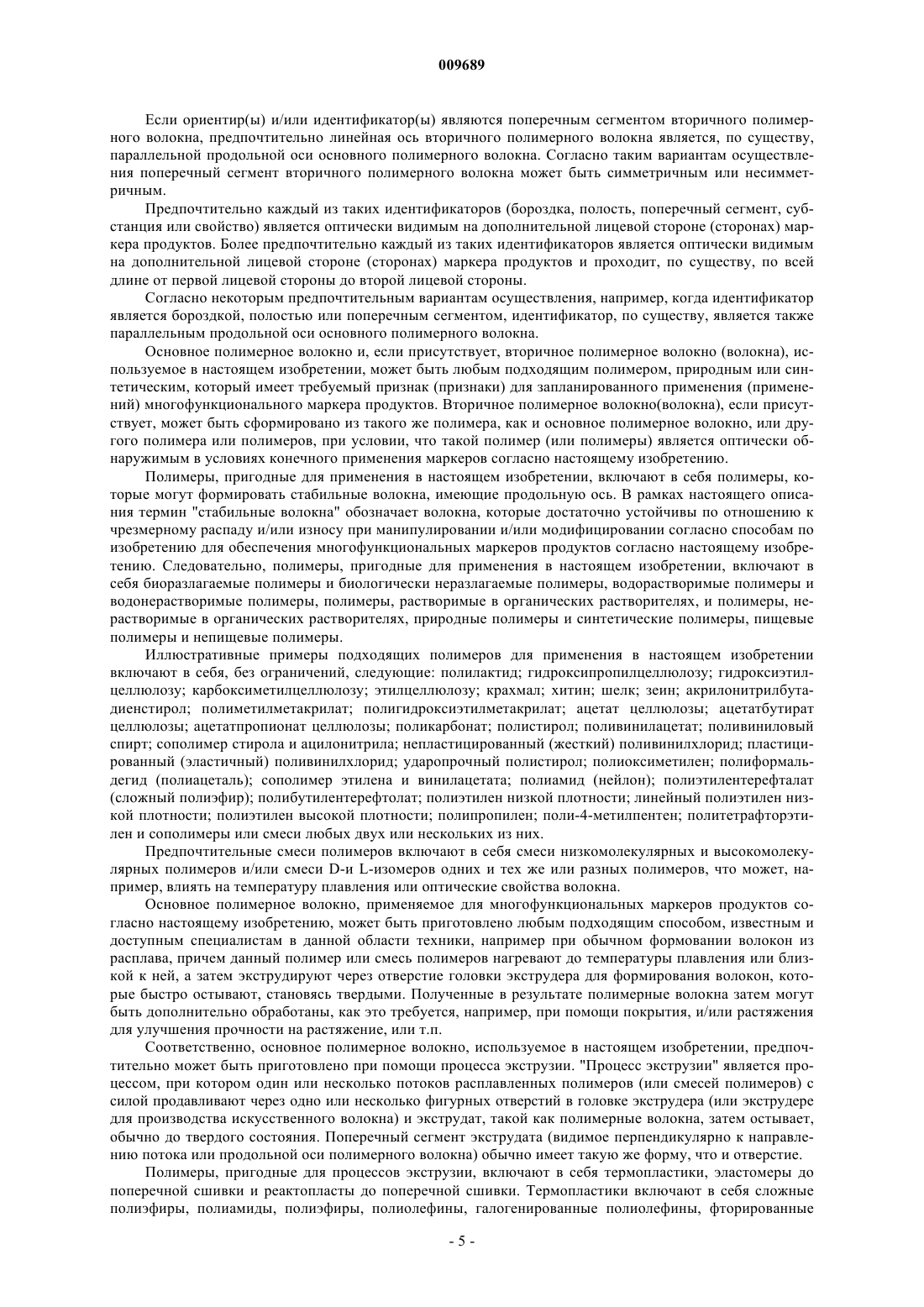 009689

Если ориентир(ы) и/или идентификатор(ы) являются поперечным сегментом вторичного полимерного волокна, предпочтительно линейная ось вторичного полимерного волокна является, по существу, параллельной продольной оси основного полимерного волокна. Согласно таким вариантам осуществления поперечный сегмент вторичного полимерного волокна может быть симметричным или несимметричным.

Предпочтительно каждый из таких идентификаторов (бороздка, полость, поперечный сегмент, субстанция или свойство) является оптически видимым на дополнительной лицевой стороне (сторонах) маркера продуктов. Более предпочтительно каждый из таких идентификаторов является оптически видимым на дополнительной лицевой стороне (сторонах) маркера продуктов и проходит, по существу, по всей длине от первой лицевой стороны до второй лицевой стороны.

Согласно некоторым предпочтительным вариантам осуществления, например, когда идентификатор является бороздкой, полостью или поперечным сегментом, идентификатор, по существу, является также параллельным продольной оси основного полимерного волокна.

Основное полимерное волокно и, если присутствует, вторичное полимерное волокно (волокна), используемое в настоящем изобретении, может быть любым подходящим полимером, природным или синтетическим, который имеет требуемый признак (признаки) для запланированного применения (применений) многофункционального маркера продуктов. Вторичное полимерное волокно(волокна), если присутствует, может быть сформировано из такого же полимера, как и основное полимерное волокно, или другого полимера или полимеров, при условии, что такой полимер (или полимеры) является оптически обнаружимым в условиях конечного применения маркеров согласно настоящему изобретению.

Полимеры, пригодные для применения в настоящем изобретении, включают в себя полимеры, которые могут формировать стабильные волокна, имеющие продольную ось. В рамках настоящего описания термин "стабильные волокна" обозначает волокна, которые достаточно устойчивы по отношению к чрезмерному распаду и/или износу при манипулировании и/или модифицировании согласно способам по изобретению для обеспечения многофункциональных маркеров продуктов согласно настоящему изобретению. Следовательно, полимеры, пригодные для применения в настоящем изобретении, включают в себя биоразлагаемые полимеры и биологически неразлагаемые полимеры, водорастворимые полимеры и водонерастворимые полимеры, полимеры, растворимые в органических растворителях, и полимеры, нерастворимые в органических растворителях, природные полимеры и синтетические полимеры, пищевые полимеры и непищевые полимеры.

Иллюстративные примеры подходящих полимеров для применения в настоящем изобретении включают в себя, без ограничений, следующие: полилактид; гидроксипропилцеллюлозу; гидроксиэтилцеллюлозу; карбоксиметилцеллюлозу; этилцеллюлозу; крахмал; хитин; шелк; зеин; акрилонитрилбутадиенстирол; полиметилметакрилат; полигидроксиэтилметакрилат; ацетат целлюлозы; ацетатбутират целлюлозы; ацетатпропионат целлюлозы; поликарбонат; полистирол; поливинилацетат; поливиниловый спирт; сополимер стирола и ацилонитрила; непластицированный (жесткий) поливинилхлорид; пластицированный (эластичный) поливинилхлорид; ударопрочный полистирол; полиоксиметилен; полиформальдегид (полиацеталь); сополимер этилена и винилацетата; полиамид (нейлон); полиэтилентерефталат (сложный полиэфир); полибутилентерефтолат; полиэтилен низкой плотности; линейный полиэтилен низкой плотности; полиэтилен высокой плотности; полипропилен; поли-4-метилпентен; политетрафторэтилен и сополимеры или смеси любых двух или нескольких из них.

Предпочтительные смеси полимеров включают в себя смеси низкомолекулярных и высокомолекулярных полимеров и/или смеси D-и L-изомеров одних и тех же или разных полимеров, что может, например, влиять на температуру плавления или оптические свойства волокна.

Основное полимерное волокно, применяемое для многофункциональных маркеров продуктов согласно настоящему изобретению, может быть приготовлено любым подходящим способом, известным и доступным специалистам в данной области техники, например при обычном формовании волокон из расплава, причем данный полимер или смесь полимеров нагревают до температуры плавления или близкой к ней, а затем экструдируют через отверстие головки экструдера для формирования волокон, которые быстро остывают, становясь твердыми. Полученные в результате полимерные волокна затем могут быть дополнительно обработаны, как это требуется, например, при помощи покрытия, и/или растяжения для улучшения прочности на растяжение, или т.п.

Соответственно, основное полимерное волокно, используемое в настоящем изобретении, предпочтительно может быть приготовлено при помощи процесса экструзии. "Процесс экструзии" является процессом, при котором один или несколько потоков расплавленных полимеров (или смесей полимеров) с силой продавливают через одно или несколько фигурных отверстий в головке экструдера (или экструдере для производства искусственного волокна) и экструдат, такой как полимерные волокна, затем остывает, обычно до твердого состояния. Поперечный сегмент экструдата (видимое перпендикулярно к направлению потока или продольной оси полимерного волокна) обычно имеет такую же форму, что и отверстие.

Полимеры, пригодные для процессов экструзии, включают в себя термопластики, эластомеры до поперечной сшивки и реактопласты до поперечной сшивки. Термопластики включают в себя сложные полиэфиры, полиамиды, полиэфиры, полиолефины, галогенированные полиолефины, фторированные

- 5 -